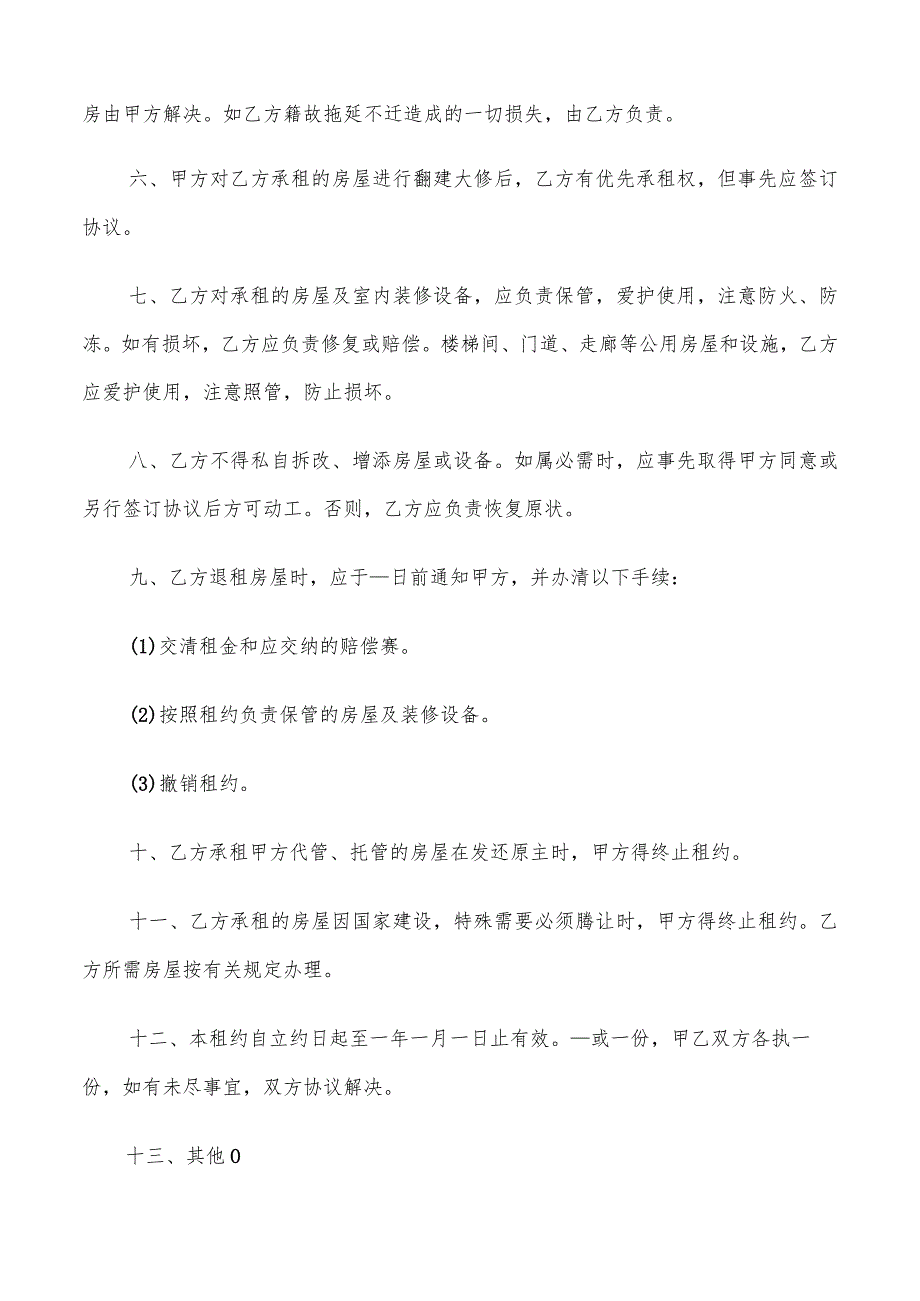 房由甲方解决。如乙方籍故拖延不迁造成的一切损失，由乙方负责。

六、甲方对乙方承租的房屋进行翻建大修后，乙方有优先承租权，但事先应签订协议。

七、乙方对承租的房屋及室内装修设备，应负责保管，爱护使用，注意防火、防冻。如有损坏，乙方应负责修复或赔偿。楼梯间、门道、走廊等公用房屋和设施，乙方应爱护使用，注意照管，防止损坏。

八、乙方不得私自拆改、增添房屋或设备。如属必需时，应事先取得甲方同意或另行签订协议后方可动工。否则，乙方应负责恢复原状。

九、乙方退租房屋时，应于—日前通知甲方，并办清以下手续：

(1)交清租金和应交纳的赔偿赛。

(2)按照租约负责保管的房屋及装修设备。

(3)撤销租约。

十、乙方承租甲方代管、托管的房屋在发还原主时，甲方得终止租约。

十一、乙方承租的房屋因国家建设，特殊需要必须腾让时，甲方得终止租约。乙方所需房屋按有关规定办理。

十二、本租约自立约日起至一年一月一日止有效。—或一份，甲乙双方各执一份，如有未尽事宜，双方协议解决。

十三、其他0